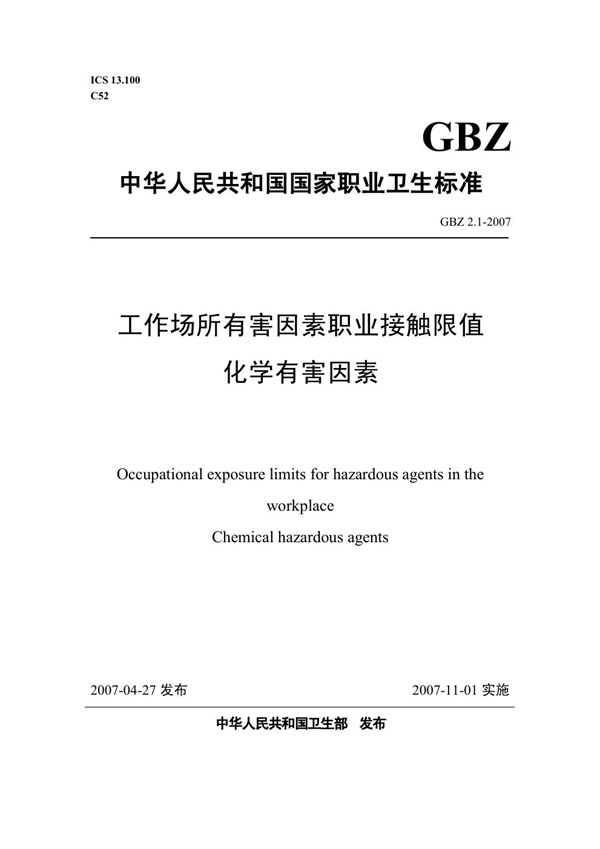 ICS 13.100
C52

GBZ

中华人民共和国国家职业卫生标准

GBZ 2.1-2007

工作场所有害因素职业接触限值
化学有害因素

Occupational exposure limits for hazardous agents in the workplace
Chemical hazardous agents

2007-04-27 发布

2007-11-01 实施

中华人民共和国卫生部 发布